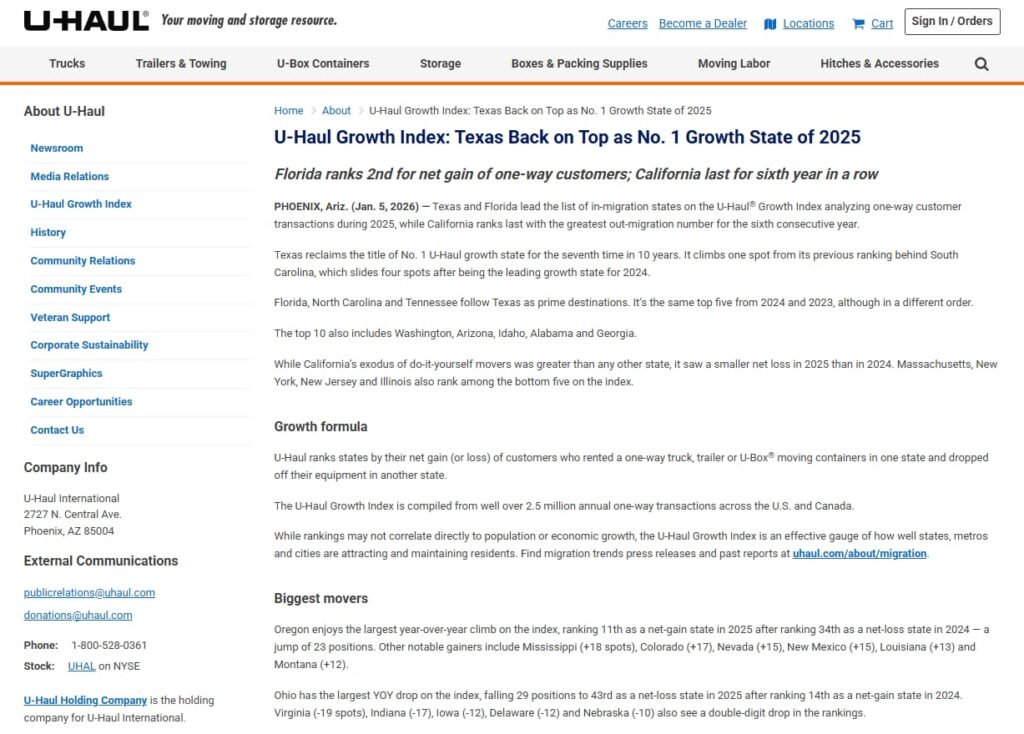 U-HAUL® Your moving and storage resource.

Careers Become a Dealer Locations Cart Sign In / Orders

Trucks Trailers & Towing U-Box Containers Storage Boxes & Packing Supplies Moving Labor Hitches & Accessories

About U-Haul

Newsroom
Media Relations
U-Haul Growth Index
History
Community Relations
Community Events
Veteran Support
Corporate Sustainability
SuperGraphics
Career Opportunities
Contact Us

Company Info

U-Haul International
2727 N. Central Ave.
Phoenix, AZ 85004

External Communications

publicrelations@uhaul.com

donations@uhaul.com

Phone: 1-800-528-0361
Stock: UHAL on NYSE

U-Haul Holding Company is the holding company for U-Haul International.

Home > About > U-Haul Growth Index: Texas Back on Top as No. 1 Growth State of 2025

U-Haul Growth Index: Texas Back on Top as No. 1 Growth State of 2025

Florida ranks 2nd for net gain of one-way customers; California last for sixth year in a row

PHOENIX, Ariz. (Jan. 5, 2026) — Texas and Florida lead the list of in-migration states on the U-Haul® Growth Index analyzing one-way customer transactions during 2025, while California ranks last with the greatest out-migration number for the sixth consecutive year.

Texas reclaims the title of No. 1 U-Haul growth state for the seventh time in 10 years. It climbs one spot from its previous ranking behind South Carolina, which slides four spots after being the leading growth state for 2024.

Florida, North Carolina and Tennessee follow Texas as prime destinations. It's the same top five from 2024 and 2023, although in a different order.

The top 10 also includes Washington, Arizona, Idaho, Alabama and Georgia.

While California's exodus of do-it-yourself movers was greater than any other state, it saw a smaller net loss in 2025 than in 2024. Massachusetts, New York, New Jersey and Illinois also rank among the bottom five on the index.

Growth formula

U-Haul ranks states by their net gain (or loss) of customers who rented a one-way truck, trailer or U-Box® moving containers in one state and dropped off their equipment in another state.

The U-Haul Growth Index is compiled from well over 2.5 million annual one-way transactions across the U.S. and Canada.

While rankings may not correlate directly to population or economic growth, the U-Haul Growth Index is an effective gauge of how well states, metros and cities are attracting and maintaining residents. Find migration trends press releases and past reports at uhaul.com/about/migration.

Biggest movers

Oregon enjoys the largest year-over-year climb on the index, ranking 11th as a net-gain state in 2025 after ranking 34th as a net-loss state in 2024 — a jump of 23 positions. Other notable gainers include Mississippi (+18 spots), Colorado (+17), Nevada (+15), New Mexico (+15), Louisiana (+13) and Montana (+12).

Ohio has the largest YOY drop on the index, falling 29 positions to 43rd as a net-loss state in 2025 after ranking 14th as a net-gain state in 2024. Virginia (-19 spots), Indiana (-17), Iowa (-12), Delaware (-12) and Nebraska (-10) also see a double-digit drop in the rankings.